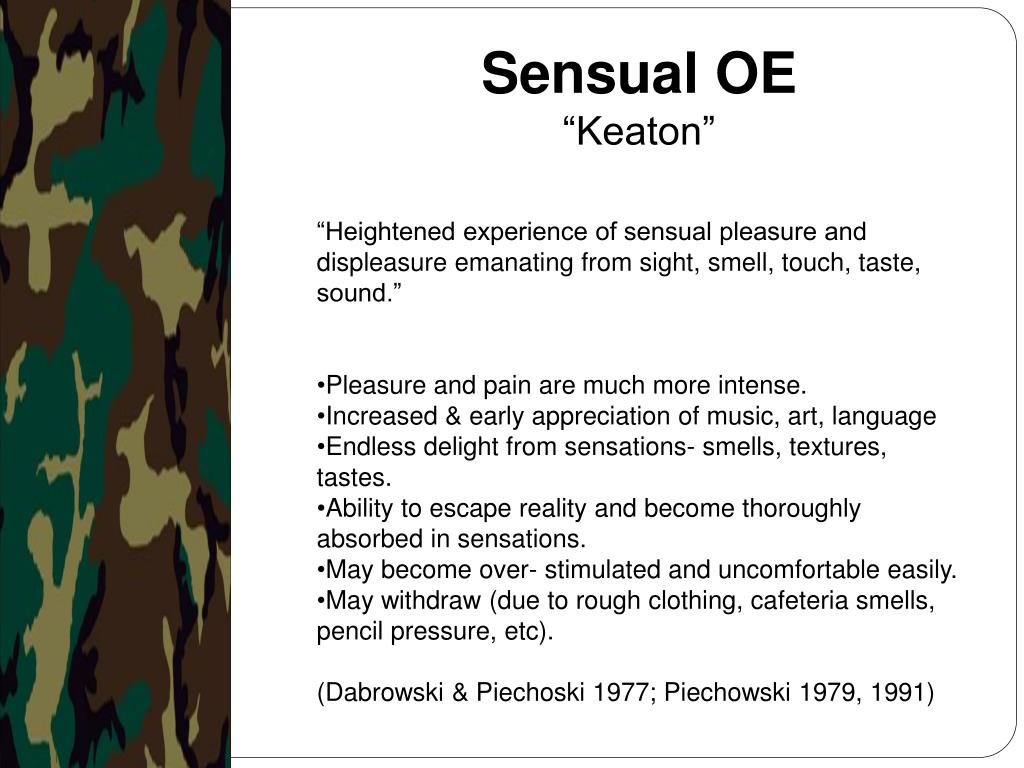 Sensual OE
“Keaton”

“Heightened experience of sensual pleasure and displeasure emanating from sight, smell, touch, taste, sound.”

•Pleasure and pain are much more intense.
•Increased & early appreciation of music, art, language
•Endless delight from sensations- smells, textures, tastes.
•Ability to escape reality and become thoroughly absorbed in sensations.
•May become over- stimulated and uncomfortable easily.
•May withdraw (due to rough clothing, cafeteria smells, pencil pressure, etc).

(Dabrowski & Piechoski 1977; Piechowski 1979, 1991)